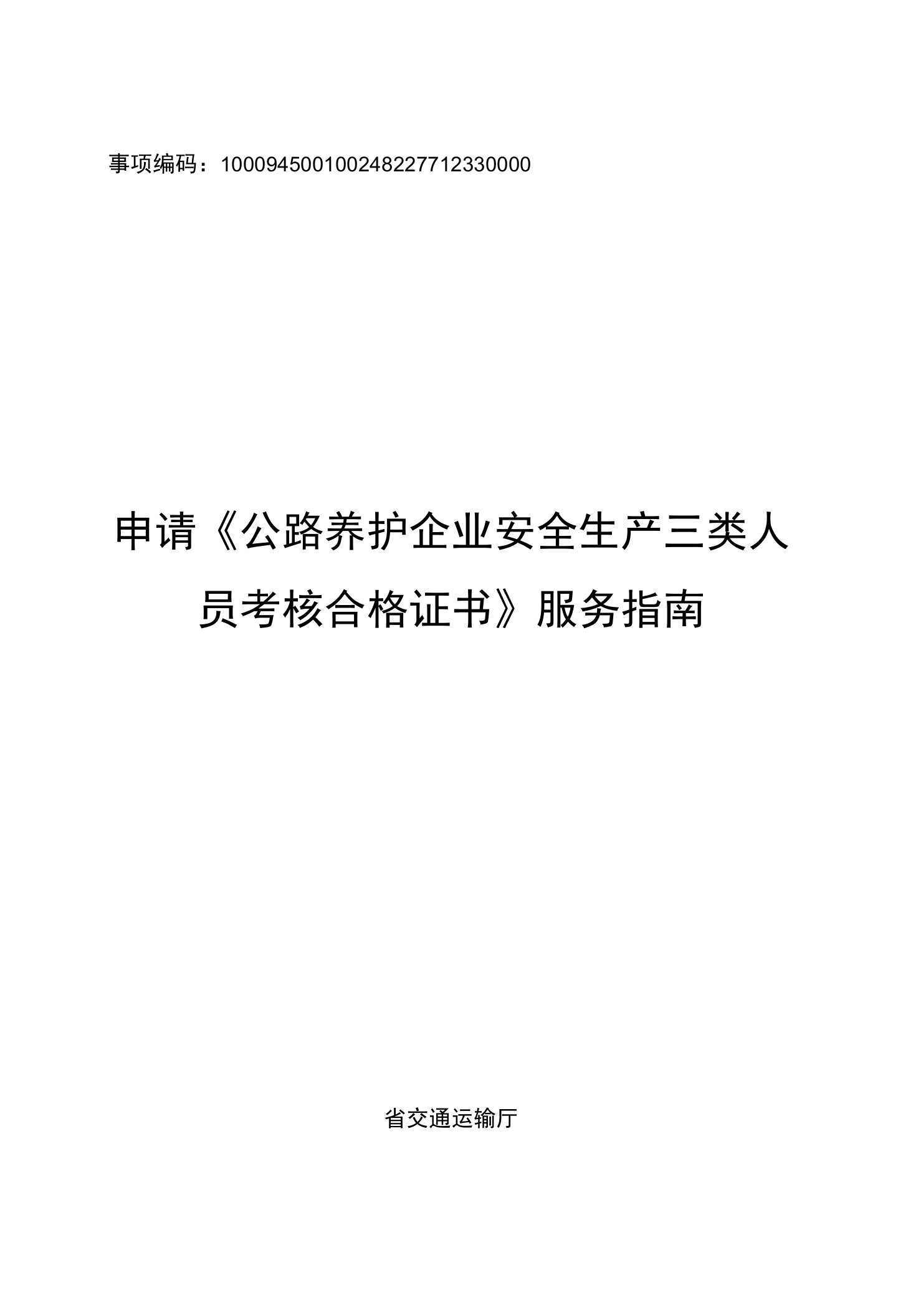 事项编码：1000945001002482277123300000

申请《公路养护企业安全生产三类人员考核合格证书》服务指南

省交通运输厅